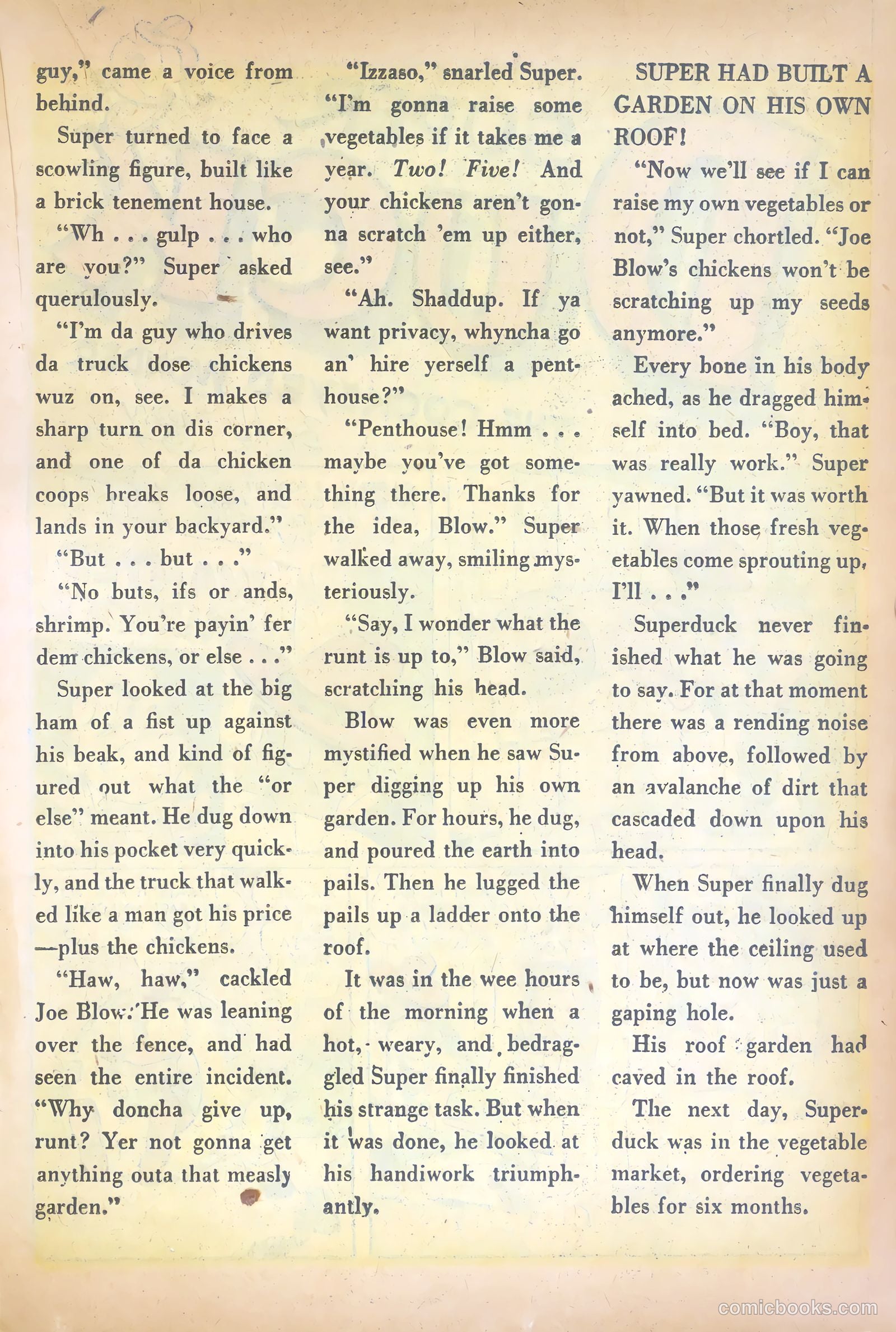 guy," came a voice from behind.

Super turned to face a scowling figure, built like a brick tenement house.

"Wh . . . gulp . . . who are you?" Super asked querulously.

"I'm da guy who drives da truck dose chickens wuz on, see. I makes a sharp turn on dis corner, and one of da chicken coops breaks loose, and lands in your backyard."

"But . . . but . . ."

"No buts, ifs or ands, shrimp. You're payin' fer dem chickens, or else . . ."

Super looked at the big ham of a fist up against his beak, and kind of figured out what the "or else" meant. He dug down into his pocket very quickly, and the truck that walked like a man got his price —plus the chickens.

"Haw, haw," cackled Joe Blow. He was leaning over the fence, and had seen the entire incident. "Why doncha give up, runt? Yer not gonna get anything outa that measly garden."

"Izzaso," snarled Super. "I'm gonna raise some vegetables if it takes me a year. Two! Five! And your chickens aren't gonna scratch 'em up either, see."

"Ah. Shaddup. If ya want privacy, whyncha go an' hire yerself a penthouse?"

"Penthouse! Hmm . . . maybe you've got something there. Thanks for the idea, Blow." Super walked away, smiling mysteriously.

"Say, I wonder what the runt is up to," Blow said, scratching his head.

Blow was even more mystified when he saw Super digging up his own garden. For hours, he dug, and poured the earth into pails. Then he lugged the pails up a ladder onto the roof.

It was in the wee hours of the morning when a hot, weary, and bedraggled Super finally finished his strange task. But when it was done, he looked at his handiwork triumphantly.

SUPER HAD BUILT A GARDEN ON HIS OWN ROOF!

"Now we'll see if I can raise my own vegetables or not," Super chortled. "Joe Blow's chickens won't be scratching up my seeds anymore."

Every bone in his body ached, as he dragged himself into bed. "Boy, that was really work." Super yawned. "But it was worth it. When those fresh vegetables come sprouting up, I'll . . ."

Superduck never finished what he was going to say. For at that moment there was a rending noise from above, followed by an avalanche of dirt that cascaded down upon his head.

When Super finally dug himself out, he looked up at where the ceiling used to be, but now was just a gaping hole.

His roof garden had caved in the roof.

The next day, Superduck was in the vegetable market, ordering vegetables for six months.

comicbooks.com